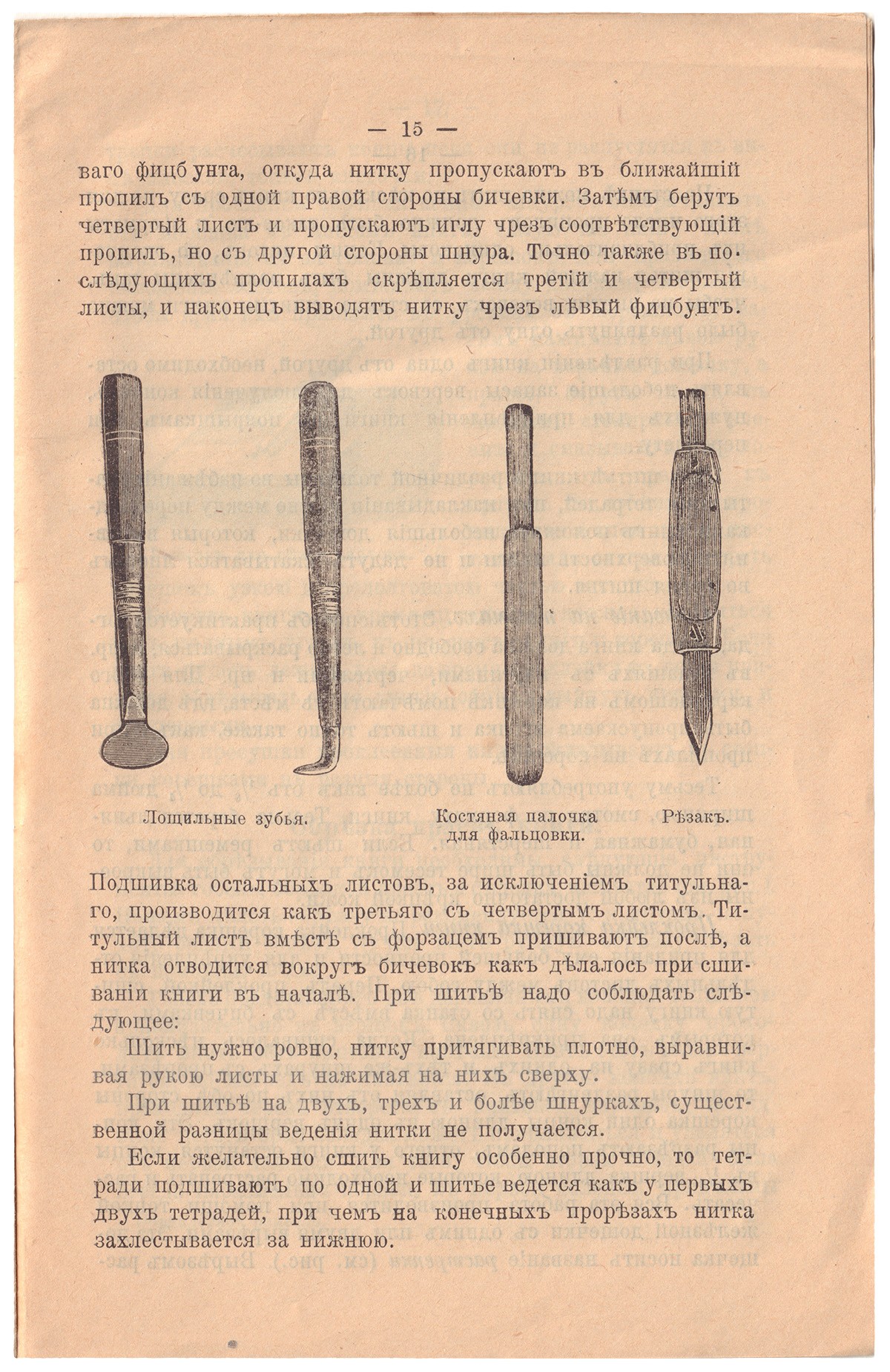 — 15 —

ваго фицбунта, откуда нитку пропускаютъ въ ближайшій пропилъ съ одной правой стороны бичевки. Затѣмъ берутъ четвертый листъ и пропускаютъ иглу чрезъ соотвѣтствующій пропилъ, но съ другой стороны шнура. Точно также въ послѣдующихъ пропилахъ скрѣпляется третій и четвертый листы, и наконецъ выводятъ нитку чрезъ лѣвый фицбунтъ.

Лощильные зубья.

Костяная палочка для фальцовки.

Рѣзакъ.

Подшивка остальныхъ листовъ, за исключеніемъ титульнаго, производится какъ третьяго съ четвертымъ листомъ. Титульный листъ вмѣстѣ съ форзацемъ пришиваютъ послѣ, а нитка отводится вокругъ бичевокъ какъ дѣлалось при сшиваніи книги въ началѣ. При шитьѣ надо соблюдать слѣдующее:

Шить нужно ровно, нитку притягивать плотно, выравнивая рукою листы и нажимая на нихъ сверху.

При шитьѣ на двухъ, трехъ и болѣе шнуркахъ, существенной разницы веденія нитки не получается.

Если желательно сшить книгу особенно прочно, то тетради подшиваютъ по одной и шитье ведется какъ у первыхъ двухъ тетрадей, при чемъ на конечныхъ прорѣзахъ нитка захлестывается за нижнюю.